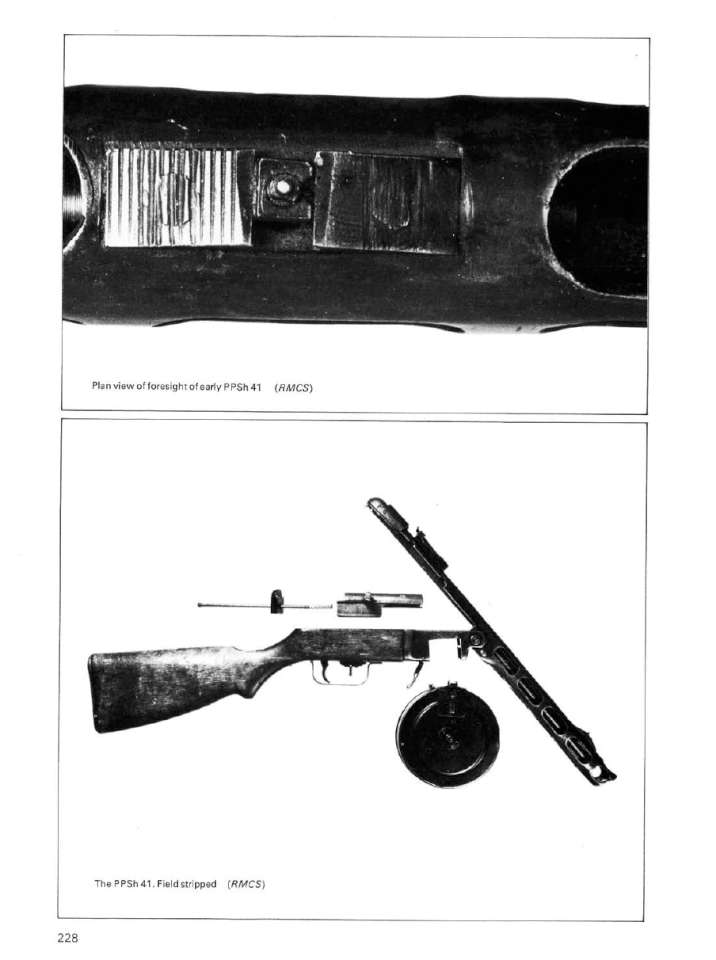 Plan view of foresight of early PPSh 41 (RMCS)

The PPSh 41. Field stripped (RMCS)

228